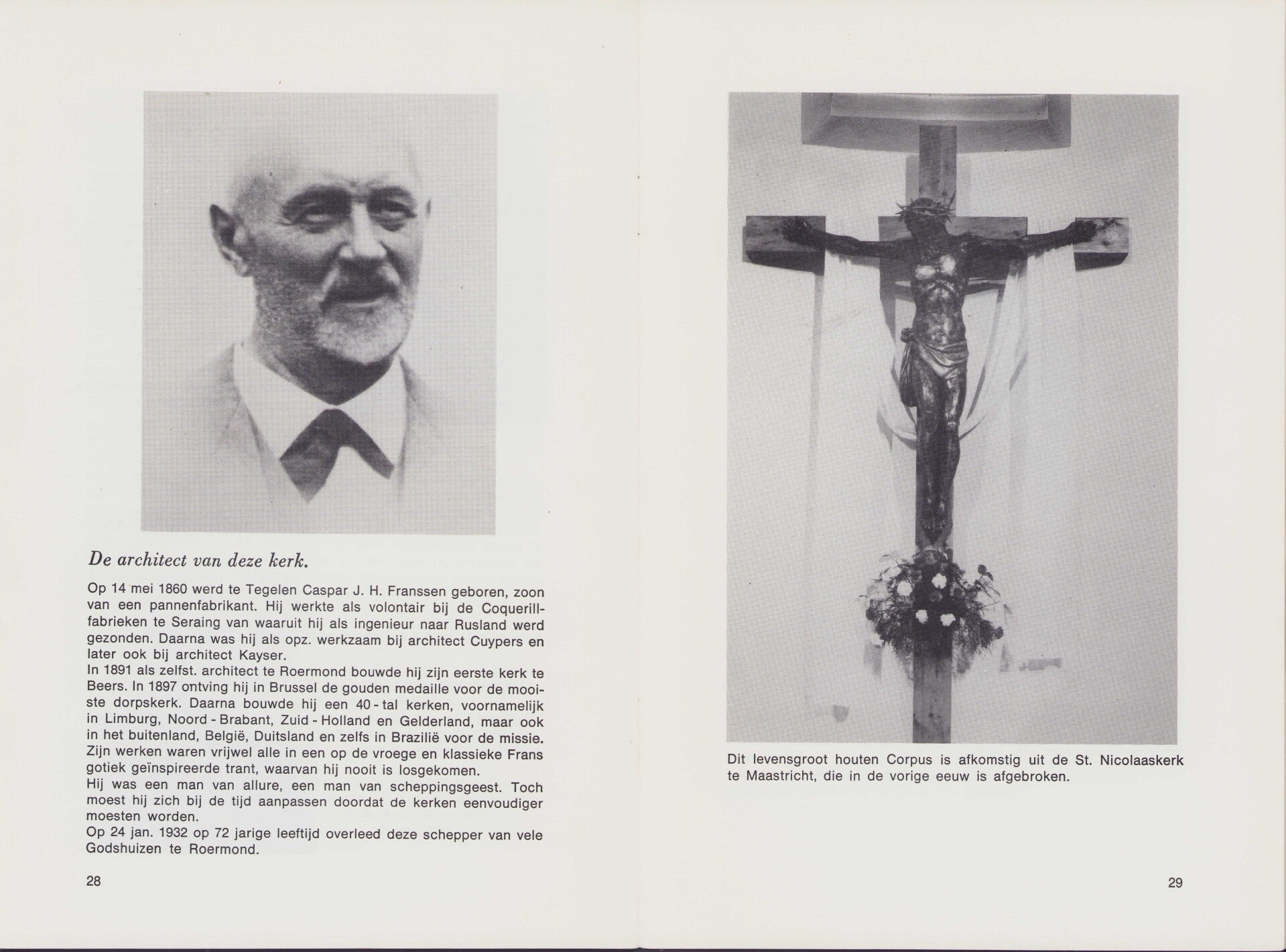 De architect van deze kerk.

Op 14 mei 1860 werd te Tegelen Caspar J. H. Franssen geboren, zoon van een pannenfabrikant. Hij werkte als volontair bij de Coquerillfabrieken te Seraing van waaruit hij als ingenieur naar Rusland werd gezonden. Daarna was hij als opz. werkzaam bij architect Cuypers en later ook bij architect Kayser.
In 1891 als zelfst. architect te Roermond bouwde hij zijn eerste kerk te Beers. In 1897 ontving hij in Brussel de gouden medaille voor de mooiste dorpskerk. Daarna bouwde hij een 40 - tal kerken, voornamelijk in Limburg, Noord - Brabant, Zuid - Holland en Gelderland, maar ook in het buitenland, België, Duitsland en zelfs in Brazilië voor de missie. Zijn werken waren vrijwel alle in een op de vroege en klassieke Frans gotiek geïnspireerde trant, waarvan hij nooit is losgekomen.
Hij was een man van allure, een man van scheppingsgeest. Toch moest hij zich bij de tijd aanpassen doordat de kerken eenvoudiger moesten worden.
Op 24 jan. 1932 op 72 jarige leeftijd overleed deze schepper van vele Godshuizen te Roermond.

28

Dit levensgroot houten Corpus is afkomstig uit de St. Nicolaaskerk te Maastricht, die in de vorige eeuw is afgebroken.

29